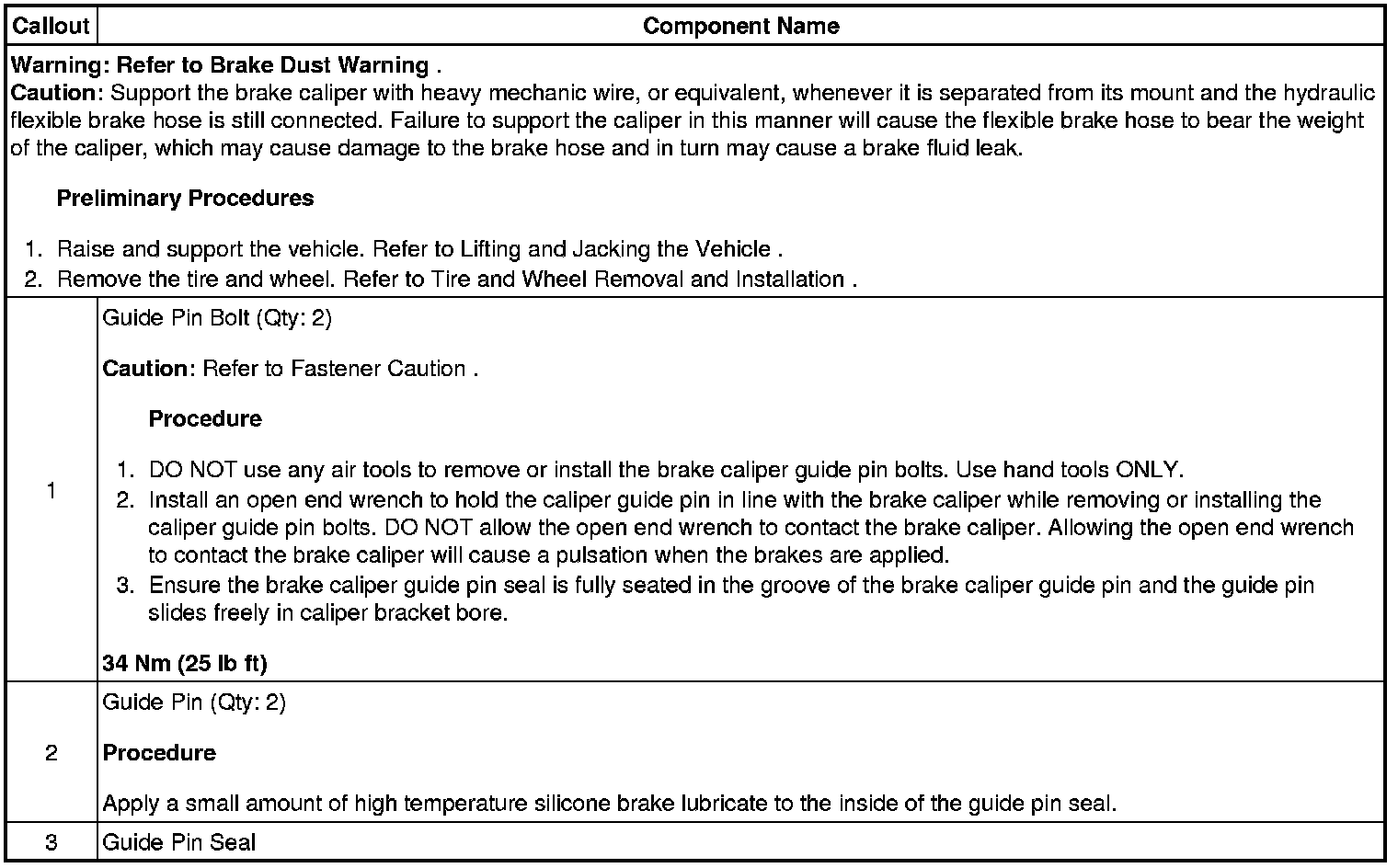 | Callout | Component Name |
|---|---|
| Warning: Refer to Brake Dust Warning . Caution: Support the brake caliper with heavy mechanic wire, or equivalent, whenever it is separated from its mount and the hydraulic flexible brake hose is still connected. Failure to support the caliper in this manner will cause the flexible brake hose to bear the weight of the caliper, which may cause damage to the brake hose and in turn may cause a brake fluid leak. Preliminary Procedures 1. Raise and support the vehicle. Refer to Lifting and Jacking the Vehicle . 2. Remove the tire and wheel. Refer to Tire and Wheel Removal and Installation . | |
| 1 | Guide Pin Bolt (Qty: 2) Caution: Refer to Fastener Caution . Procedure 1. DO NOT use any air tools to remove or install the brake caliper guide pin bolts. Use hand tools ONLY. 2. Install an open end wrench to hold the caliper guide pin in line with the brake caliper while removing or installing the caliper guide pin bolts. DO NOT allow the open end wrench to contact the brake caliper. Allowing the open end wrench to contact the brake caliper will cause a pulsation when the brakes are applied. 3. Ensure the brake caliper guide pin seal is fully seated in the groove of the brake caliper guide pin and the guide pin slides freely in caliper bracket bore. 34 Nm (25 lb ft) |
| 2 | Guide Pin (Qty: 2) Procedure Apply a small amount of high temperature silicone brake lubricate to the inside of the guide pin seal. |
| 3 | Guide Pin Seal |